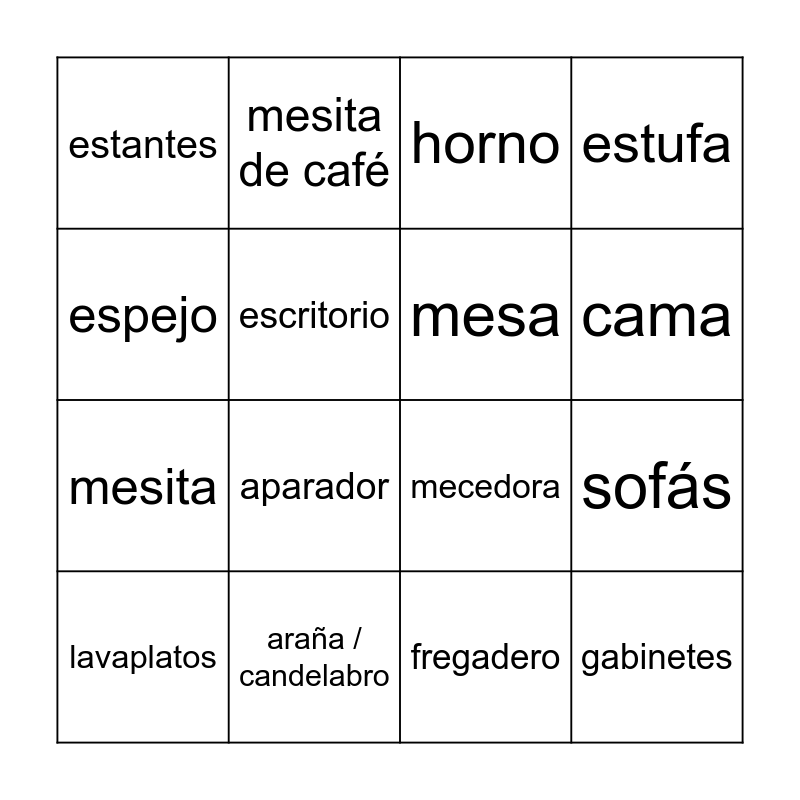 | estantes | mesita de café | horno | estufa |
|---|---|---|---|
| espejo | escritorio | mesa | cama |
| mesita | aparador | mecedora | sofás |
| lavaplatos | araña / candelabro | fregadero | gabinetes |